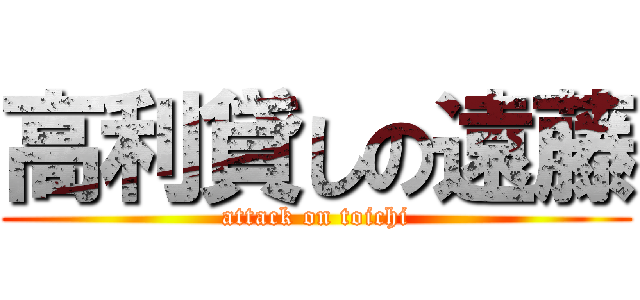 高利貸しの遠藤

attack on toichi